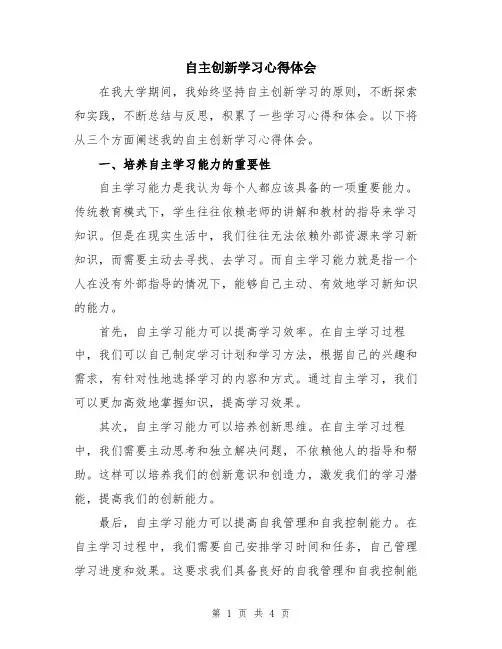 自主创新学习心得体会

在我大学期间，我始终坚持自主创新学习的原则，不断探索和实践，不断总结与反思，积累了一些学习心得和体会。以下将从三个方面阐述我的自主创新学习心得体会。

一、培养自主学习能力的重要性

自主学习能力是我认为每个人都应该具备的一项重要能力。传统教育模式下，学生往往依赖老师的讲解和教材的指导来学习知识。但是在现实生活中，我们往往无法依赖外部资源来学习新知识，而需要主动去寻找、去学习。而自主学习能力就是指一个人在没有外部指导的情况下，能够自己主动、有效地学习新知识的能力。

首先，自主学习能力可以提高学习效率。在自主学习过程中，我们可以自己制定学习计划和学习方法，根据自己的兴趣和需求，有针对性地选择学习的内容和方式。通过自主学习，我们可以更加高效地掌握知识，提高学习效果。

其次，自主学习能力可以培养创新思维。在自主学习过程中，我们需要主动思考和独立解决问题，不依赖他人的指导和帮助。这样可以培养我们的创新意识和创造力，激发我们的学习潜能，提高我们的创新能力。

最后，自主学习能力可以提高自我管理和自我控制能力。在自主学习过程中，我们需要自己安排学习时间和任务，自己管理学习进度和效果。这要求我们具备良好的自我管理和自我控制能

第 1 页 共 4 页